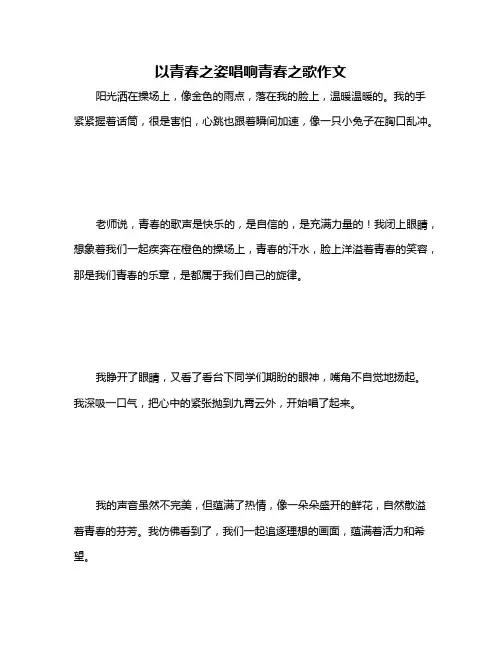 以青春之姿唱响青春之歌作文

阳光洒在操场上，像金色的雨点，落在我的脸上，温暖温暖的。我的手紧紧握着话筒，很是害怕，心跳也跟着瞬间加速，像一只小兔子在胸口乱冲。

老师说，青春的歌声是快乐的，是自信的，是充满力量的！我闭上眼睛，想象着我们一起疾奔在橙色的操场上，青春的汗水，脸上洋溢着青春的笑容，那是我们青春的乐章，是都属于我们自己的旋律。

我睁开了眼睛，又看了看台下同学们期盼的眼神，嘴角不自觉地扬起。我深吸一口气，把心中的紧张抛到九霄云外，开始唱了起来。

我的声音虽然不完美，但蕴满了热情，像一朵朵盛开的鲜花，自然散溢着青春的芬芳。我仿佛看到了，我们一起追逐理想的画面，蕴满着活力和希望。